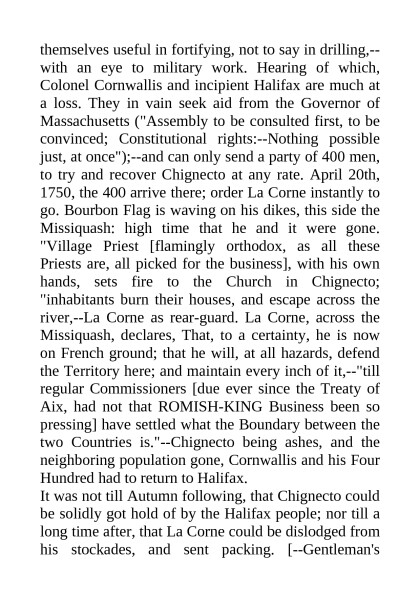 themselves useful in fortifying, not to say in drilling,--with an eye to military work. Hearing of which, Colonel Cornwallis and incipient Halifax are much at a loss. They in vain seek aid from the Governor of Massachusetts ("Assembly to be consulted first, to be convinced; Constitutional rights:--Nothing possible just, at once");--and can only send a party of 400 men, to try and recover Chignecto at any rate. April 20th, 1750, the 400 arrive there; order La Corne instantly to go. Bourbon Flag is waving on his dikes, this side the Missiquash: high time that he and it were gone. "Village Priest [flamingly orthodox, as all these Priests are, all picked for the business], with his own hands, sets fire to the Church in Chignecto; "inhabitants burn their houses, and escape across the river,--La Corne as rear-guard. La Corne, across the Missiquash, declares, That, to a certainty, he is now on French ground; that he will, at all hazards, defend the Territory here; and maintain every inch of it,--"till regular Commissioners [due ever since the Treaty of Aix, had not that ROMISH-KING Business been so pressing] have settled what the Boundary between the two Countries is."--Chignecto being ashes, and the neighboring population gone, Cornwallis and his Four Hundred had to return to Halifax.

It was not till Autumn following, that Chignecto could be solidly got hold of by the Halifax people; nor till a long time after, that La Corne could be dislodged from his stockades, and sent packing. [--Gentleman's